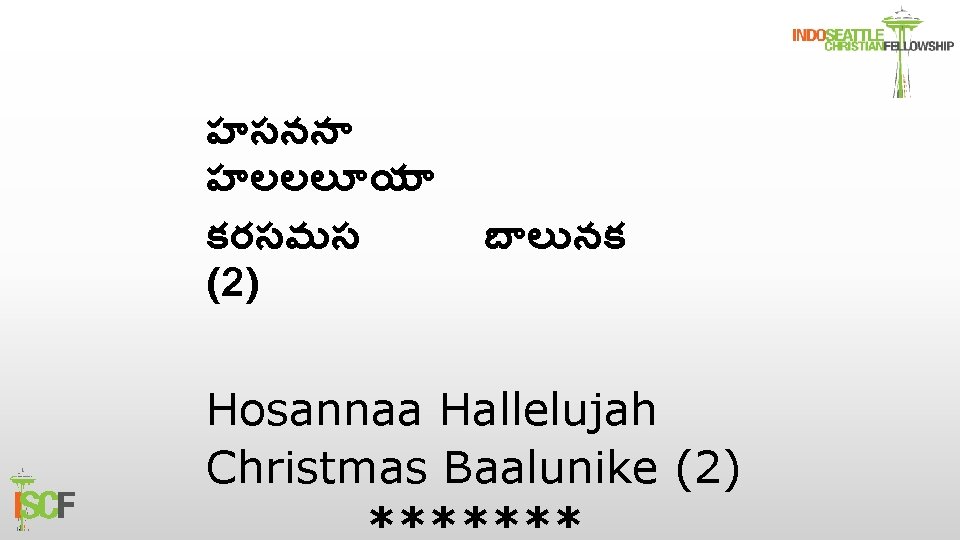 INDOSEATTLE CHRISTIANFELLOWSHIP

హసననా
హలలలూయా
కరసమస బాలునక
(2)

Hosannaa Hallelujah
Christmas Baalunike (2)
*******

ISCF